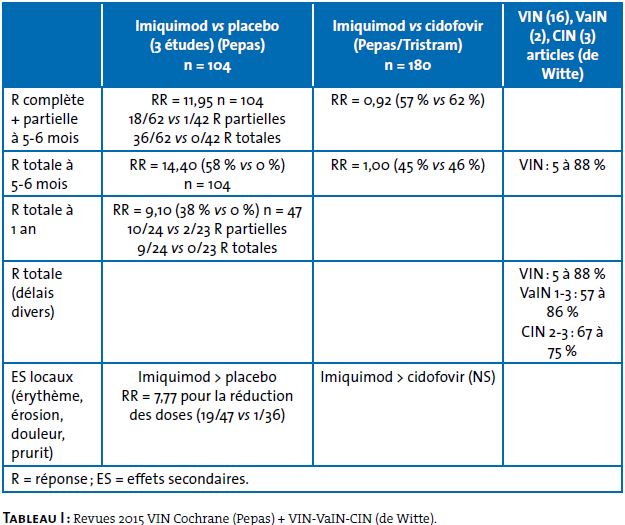 |  | Imiquimod vs placebo (3 études) (Pepas) n = 104 | Imiquimod vs cidofovir (Pepas/Tristram) n = 180 | VIN (16), VaIN (2), CIN (3) articles (de Witte) |
|---|---|---|---|
| R complète + partielle à 5-6 mois | RR = 11,95 n = 104 18/62 vs 1/42 R partielles 36/62 vs 0/42 R totales | RR = 0,92 (57 % vs 62 %) |  |
| R totale à 5-6 mois | RR = 14,40 (58 % vs 0 %) n = 104 | RR = 1,00 (45 % vs 46 %) | VIN : 5 à 88 % |
| R totale à 1 an | RR = 9,10 (38 % vs 0 %) n = 47 10/24 vs 2/23 R partielles 9/24 vs 0/23 R totales |  |  |
| R totale (délais divers) |  |  | VIN : 5 à 88 % VaIN 1-3 : 57 à 86 % CIN 2-3 : 67 à 75 % |
| ES locaux (érythème, érosion, douleur, prurit) | Imiquimod > placebo RR = 7,77 pour la réduction des doses (19/47 vs 1/36) | Imiquimod > cidofovir (NS) |  |
| R = réponse ; ES = effets secondaires. |  |  |  |

Tableau I : Revues 2015 VIN Cochrane (Pepas) + VIN-VaIN-CIN (de Witte).